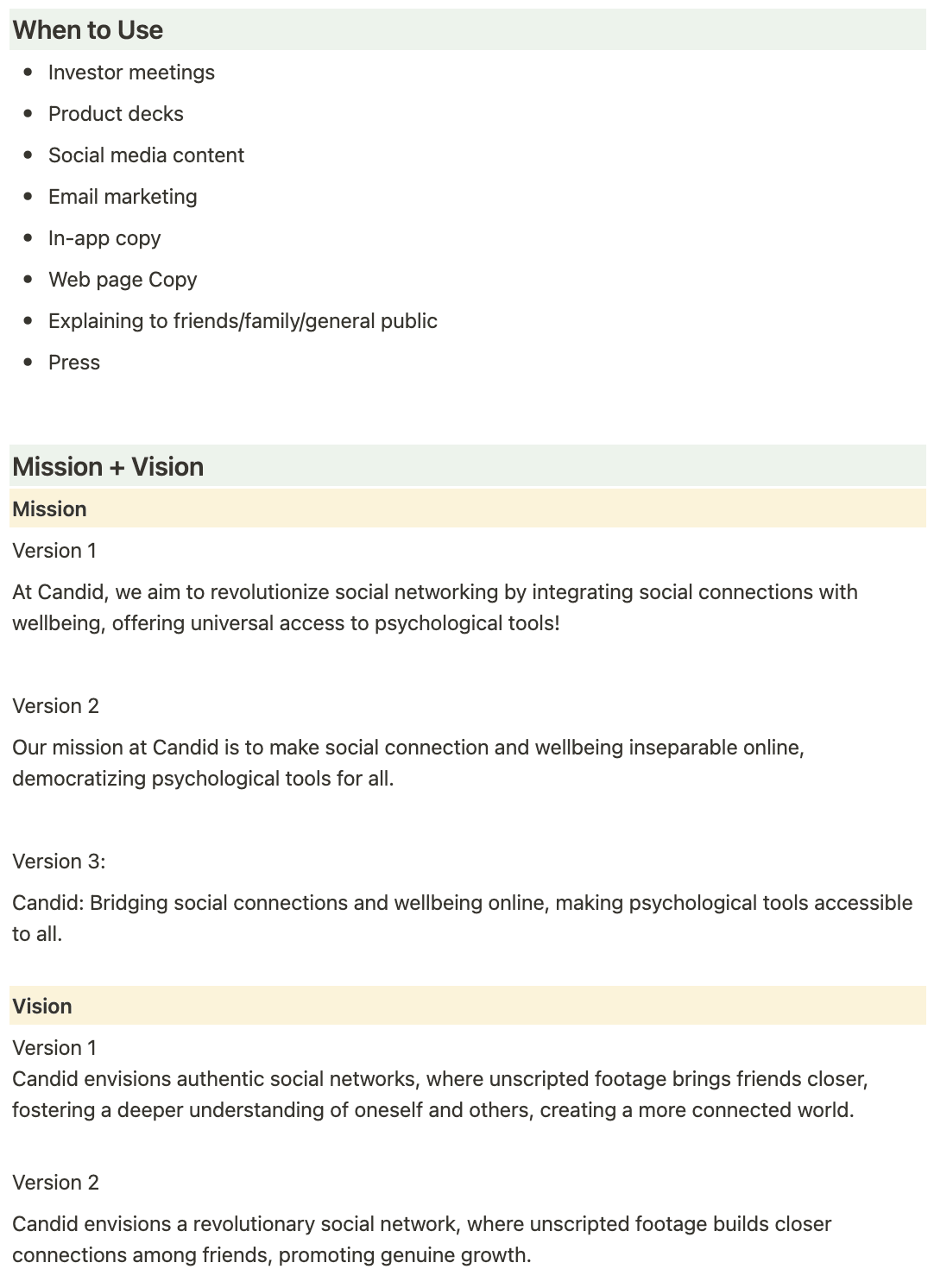 When to Use

- Investor meetings
- Product decks
- Social media content
- Email marketing
- In-app copy
- Web page Copy
- Explaining to friends/family/general public
- Press

Mission + Vision

Mission

Version 1

At Candid, we aim to revolutionize social networking by integrating social connections with wellbeing, offering universal access to psychological tools!

Version 2

Our mission at Candid is to make social connection and wellbeing inseparable online, democratizing psychological tools for all.

Version 3:

Candid: Bridging social connections and wellbeing online, making psychological tools accessible to all.

Vision

Version 1
Candid envisions authentic social networks, where unscripted footage brings friends closer, fostering a deeper understanding of oneself and others, creating a more connected world.

Version 2

Candid envisions a revolutionary social network, where unscripted footage builds closer connections among friends, promoting genuine growth.